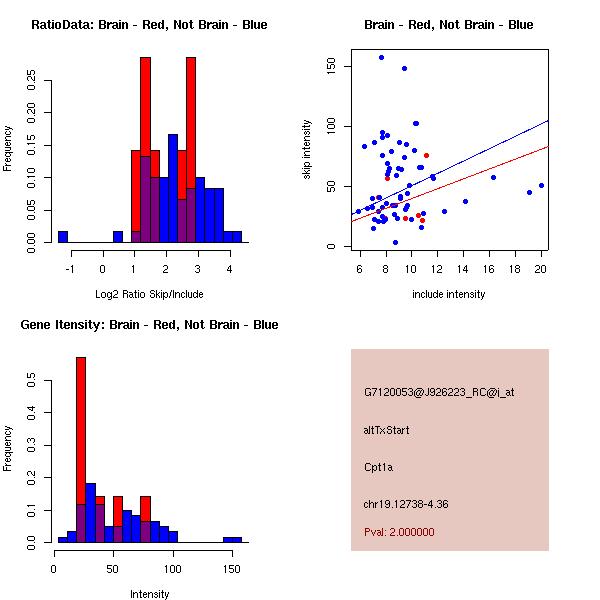 RatioData: Brain - Red, Not Brain - Blue

Frequency

0.00 0.05 0.10 0.15 0.20 0.25

-1 0 1 2 3 4

Log2 Ratio Skip/Include

Brain - Red, Not Brain - Blue

skip intensity

0 50 100 150

6 8 10 12 14 16 18 20

include intensity

Gene Itensity: Brain - Red, Not Brain - Blue

Frequency

0.0 0.1 0.2 0.3 0.4 0.5

0 50 100 150

Intensity

G7120053@J926223_RC@i_at

altTxStart

Cpt1a

chr19.12738-4.36

Pval: 2.000000